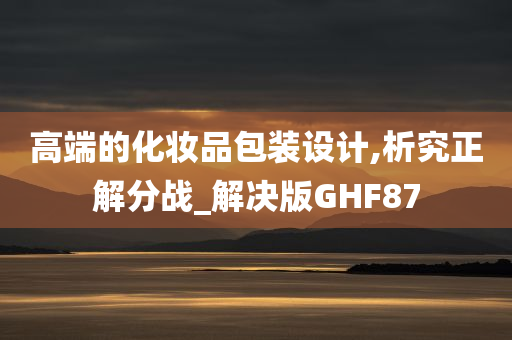 高端的化妆品包装设计,析究正解分战_解决版GHF87